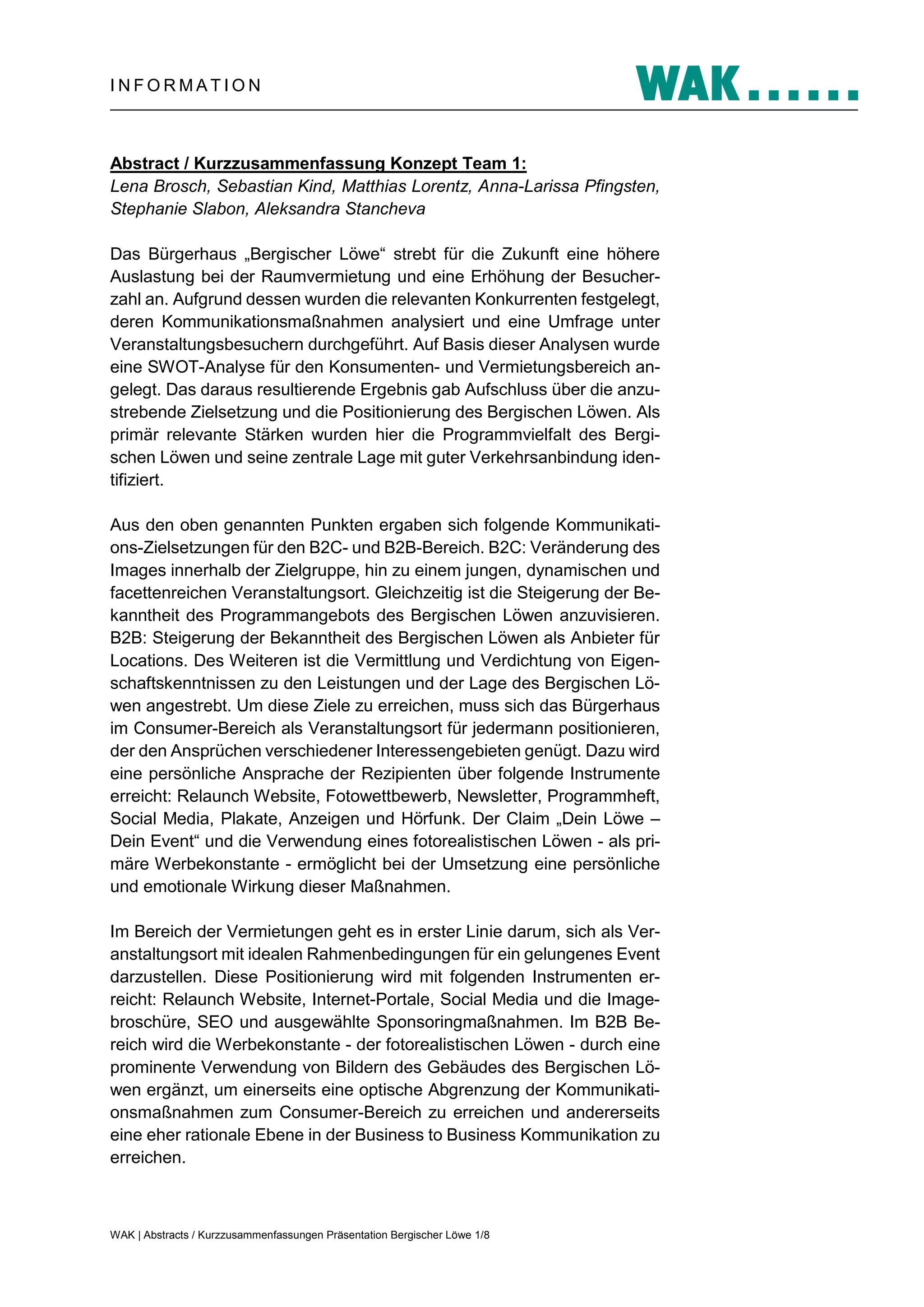 INFORMATION

WAK......

Abstract / Kurzzusammenfassung Konzept Team 1:
Lena Brosch, Sebastian Kind, Matthias Lorentz, Anna-Larissa Pfingsten, Stephanie Slabon, Aleksandra Stancheva

Das Bürgerhaus „Bergischer Löwe“ strebt für die Zukunft eine höhere Auslastung bei der Raumvermietung und eine Erhöhung der Besucherzahl an. Aufgrund dessen wurden die relevanten Konkurrenten festgelegt, deren Kommunikationsmaßnahmen analysiert und eine Umfrage unter Veranstaltungsbesuchern durchgeführt. Auf Basis dieser Analysen wurde eine SWOT-Analyse für den Konsumenten- und Vermietungsbereich angelegt. Das daraus resultierende Ergebnis gab Aufschluss über die anzustrebende Zielsetzung und die Positionierung des Bergischen Löwen. Als primär relevante Stärken wurden hier die Programmvielfalt des Bergischen Löwen und seine zentrale Lage mit guter Verkehrsanbindung identifiziert.

Aus den oben genannten Punkten ergaben sich folgende Kommunikations-Zielsetzungen für den B2C- und B2B-Bereich. B2C: Veränderung des Images innerhalb der Zielgruppe, hin zu einem jungen, dynamischen und facettenreichen Veranstaltungsort. Gleichzeitig ist die Steigerung der Bekanntheit des Programmangebots des Bergischen Löwen anzuvisieren. B2B: Steigerung der Bekanntheit des Bergischen Löwen als Anbieter für Locations. Des Weiteren ist die Vermittlung und Verdichtung von Eigenschaftskenntnissen zu den Leistungen und der Lage des Bergischen Löwen angestrebt. Um diese Ziele zu erreichen, muss sich das Bürgerhaus im Consumer-Bereich als Veranstaltungsort für jedermann positionieren, der den Ansprüchen verschiedener Interessengebieten genügt. Dazu wird eine persönliche Ansprache der Rezipienten über folgende Instrumente erreicht: Relaunch Website, Fotowettbewerb, Newsletter, Programmheft, Social Media, Plakate, Anzeigen und Hörfunk. Der Claim „Dein Löwe – Dein Event“ und die Verwendung eines fotorealistischen Löwen - als primäre Werbekonstante - ermöglicht bei der Umsetzung eine persönliche und emotionale Wirkung dieser Maßnahmen.

Im Bereich der Vermietungen geht es in erster Linie darum, sich als Veranstaltungsort mit idealen Rahmenbedingungen für ein gelungenes Event darzustellen. Diese Positionierung wird mit folgenden Instrumenten erreicht: Relaunch Website, Internet-Portale, Social Media und die Imagebroschüre, SEO und ausgewählte Sponsoringmaßnahmen. Im B2B Bereich wird die Werbekonstante - der fotorealistischen Löwen - durch eine prominente Verwendung von Bildern des Gebäudes des Bergischen Löwen ergänzt, um einerseits eine optische Abgrenzung der Kommunikationsmaßnahmen zum Consumer-Bereich zu erreichen und andererseits eine eher rationale Ebene in der Business to Business Kommunikation zu erreichen.

WAK | Abstracts / Kurzzusammenfassungen Präsentation Bergischer Löwe 1/8